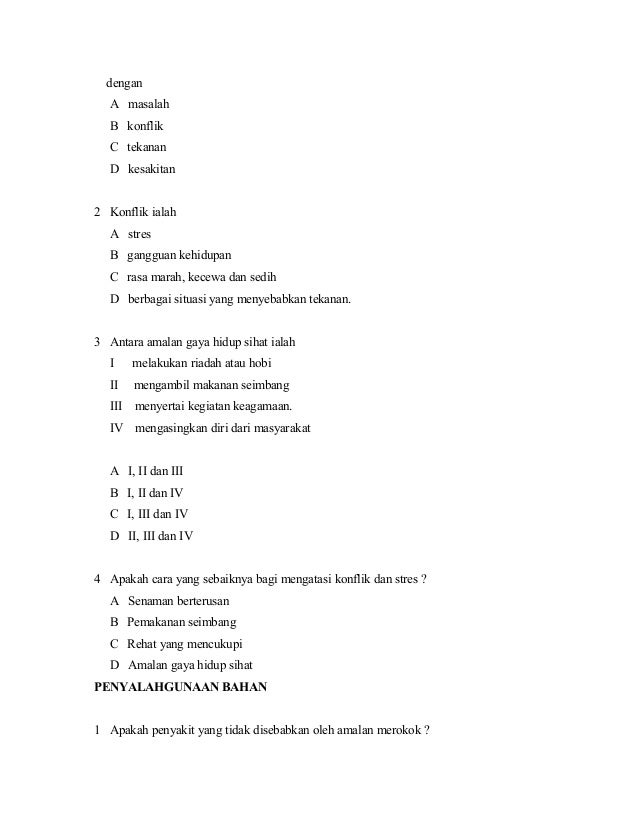 dengan
A masalah
B konflik
C tekanan
D kesakitan

2 Konflik ialah
A stres
B gangguan kehidupan
C rasa marah, kecewa dan sedih
D berbagai situasi yang menyebabkan tekanan.

3 Antara amalan gaya hidup sihat ialah
I melakukan riadah atau hobi
II mengambil makanan seimbang
III menyertai kegiatan keagamaan.
IV mengasingkan diri dari masyarakat

A I, II dan III
B I, II dan IV
C I, III dan IV
D II, III dan IV

4 Apakah cara yang sebaiknya bagi mengatasi konflik dan stres ?
A Senaman berterusan
B Pemakanan seimbang
C Rehat yang mencukupi
D Amalan gaya hidup sihat

PENYALAHGUNAAN BAHAN

1 Apakah penyakit yang tidak disebabkan oleh amalan merokok ?